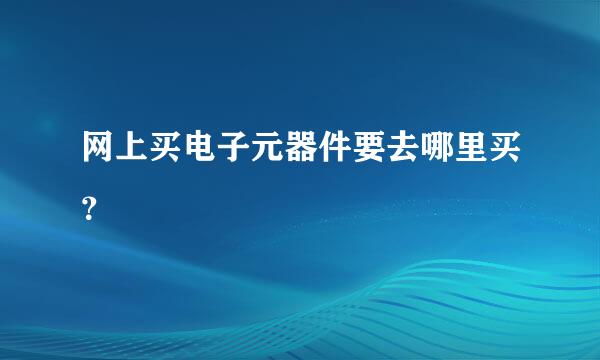 网上买电子元器件要去哪里买?